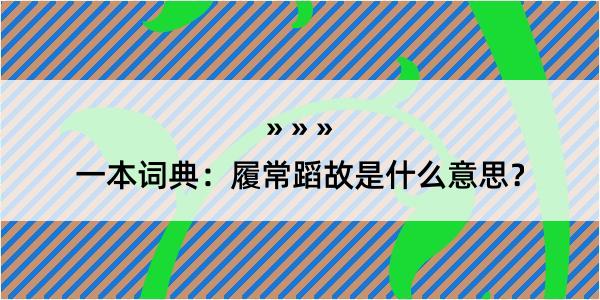 » » »

一本词典：履常蹈故是什么意思？